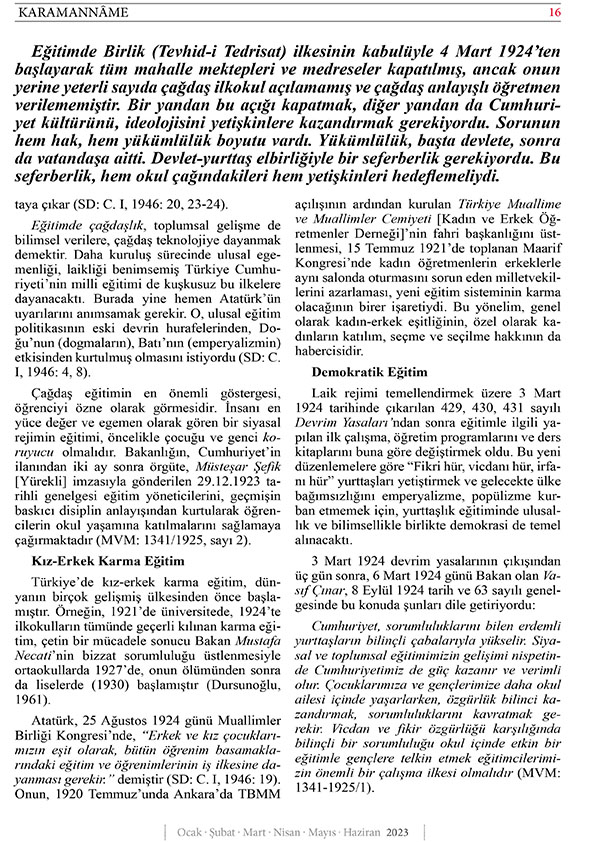 KARAMANNÂME 16

Eğitimde Birlik (Tevhid-i Tedrisat) ilkesinin kabulüyle 4 Mart 1924'ten başlayarak tüm mahalle mektepleri ve medreseler kapatılmış, ancak onun yerine yeterli sayıda çağdaş ilkokul açılamamış ve çağdaş anlayışlı öğretmen verilememiştir. Bir yandan bu açığı kapatmak, diğer yandan da Cumhuriyet kültürünü, ideolojisini yetişkinlere kazandırmak gerekiyordu. Sorunun hem hak, hem yükümlülük boyutu vardı. Yükümlülük, başta devlete, sonra da vatandaşa aitti. Devlet-yurttaş elbirliğiyle bir seferberlik gerekiyordu. Bu seferberlik, hem okul çağındakileri hem yetişkinleri hedeflemeliydi.

taya çıkar (SD: C. I, 1946: 20, 23-24).

Eğitimde çağdaşlık, toplumsal gelişme de bilimsel verilere, çağdaş teknolojiye dayanmak demektir. Daha kuruluş sürecinde ulusal egemenliği, laikliği benimsemiş Türkiye Cumhuriyeti'nin milli eğitimi de kuşkusuz bu ilkelere dayanacaktı. Burada yine hemen Atatürk'ün uyarılarını anımsamak gerekir. O, ulusal eğitim politikasının eski devrin hurafelerinden, Doğu'nun (dogmaların), Batı'nın (emperyalizmin) etkisinden kurtulmuş olmasını istiyordu (SD: C. I, 1946: 4, 8).

Çağdaş eğitimin en önemli göstergesi, öğrenciyi özne olarak görmesidir. İnsanı en yüce değer ve egemen olarak gören bir siyasal rejimin eğitimi, öncelikle çocuğu ve genci koruyucu olmalıdır. Bakanlığın, Cumhuriyet'in ilanından iki ay sonra örgüte, Müsteşar Şefik [Yürekli] imzasıyla gönderilen 29.12.1923 tarihli genelgesi eğitim yöneticilerini, geçmişin baskıcı disiplin anlayışından kurtularak öğrencilerin okul yaşamına katılmalarını sağlamaya çağırmaktadır (MVM: 1341/1925, sayı 2).

Kız-Erkek Karma Eğitim

Türkiye'de kız-erkek karma eğitim, dünyanın birçok gelişmiş ülkesinden önce başlamıştır. Örneğin, 1921'de üniversitede, 1924'te ilkokulların tümünde geçerli kılınan karma eğitim, çetin bir mücadele sonucu Bakan Mustafa Necati'nin bizzat sorumluluğu üstlenmesiyle ortaokullarda 1927'de, onun ölümünden sonra da liselerde (1930) başlamıştır (Dursunoğlu, 1961).

Atatürk, 25 Ağustos 1924 günü Muallimler Birliği Kongresi'nde, "Erkek ve kız çocuklarımızın eşit olarak, bütün öğrenim basamaklarındaki eğitim ve öğrenimlerinin iş ilkesine dayanması gerekir." demiştir (SD: C. I, 1946: 19). Onun, 1920 Temmuz'unda Ankara'da TBMM açılışının ardından kurulan Türkiye Muallime ve Muallimler Cemiyeti [Kadın ve Erkek Öğretmenler Derneği]'nin fahri başkanlığını üstlenmesi, 15 Temmuz 1921'de toplanan Maarif Kongresi'nde kadın öğretmenlerin erkeklerle aynı salonda oturmasını sorun eden milletvekillerini azarlaması, yeni eğitim sisteminin karma olacağının birer işaretiydi. Bu yönelim, genel olarak kadın-erkek eşitliğinin, özel olarak kadınların katılım, seçme ve seçilme hakkının da habercisidir.

Demokratik Eğitim

Laik rejimi temellendirmek üzere 3 Mart 1924 tarihinde çıkarılan 429, 430, 431 sayılı Devrim Yasaları'ndan sonra eğitimle ilgili yapılan ilk çalışma, öğretim programlarını ve ders kitaplarını buna göre değiştirmek oldu. Bu yeni düzenlemelere göre "Fikri hür, vicdanı hür, irfanı hür" yurttaşları yetiştirmek ve gelecekte ülke bağımsızlığını emperyalizme, popülizme kurban etmemek için, yurttaşlık eğitiminde ulusallık ve bilimsellikle birlikte demokrasi de temel alınacaktı.

3 Mart 1924 devrim yasalarının çıkışından üç gün sonra, 6 Mart 1924 günü Bakan olan Vasıf Çınar, 8 Eylül 1924 tarih ve 63 sayılı genelgesinde bu konuda şunları dile getiriyordu:

Cumhuriyet, sorumluluklarını bilen erdemli yurttaşların bilinçli çabalarıyla yükselir. Siyasal ve toplumsal eğitimimizin gelişimi nispetinde Cumhuriyetimiz de güç kazanır ve verimli olur. Çocuklarımıza ve gençlerimize daha okul ailesi içinde yaşarlarken, özgürlük bilinci kazandırmak, sorumluluklarını kavratmak gerekir. Vicdan ve fikir özgürlüğü karşılığında bilinçli bir sorumluluğu okul içinde etkin bir eğitimle gençlere telkin etmek eğitimcilerimizin önemli bir çalışma ilkesi olmalıdır (MVM: 1341-1925/1).

Ocak · Şubat · Mart · Nisan · Mayıs · Haziran 2023